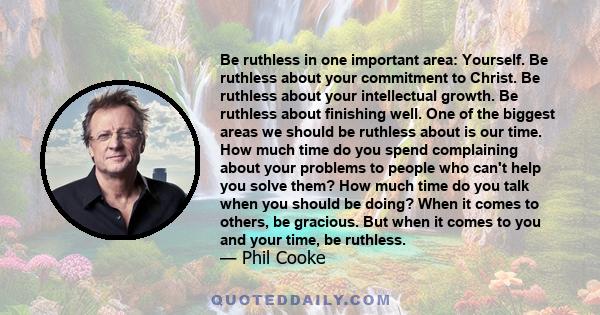 Be ruthless in one important area: Yourself. Be ruthless about your commitment to Christ. Be ruthless about your intellectual growth. Be ruthless about finishing well. One of the biggest areas we should be ruthless about is our time. How much time do you spend complaining about your problems to people who can't help you solve them? How much time do you talk when you should be doing? When it comes to others, be gracious. But when it comes to you and your time, be ruthless.
— Phil Cooke

QUOTEDDAILY.COM